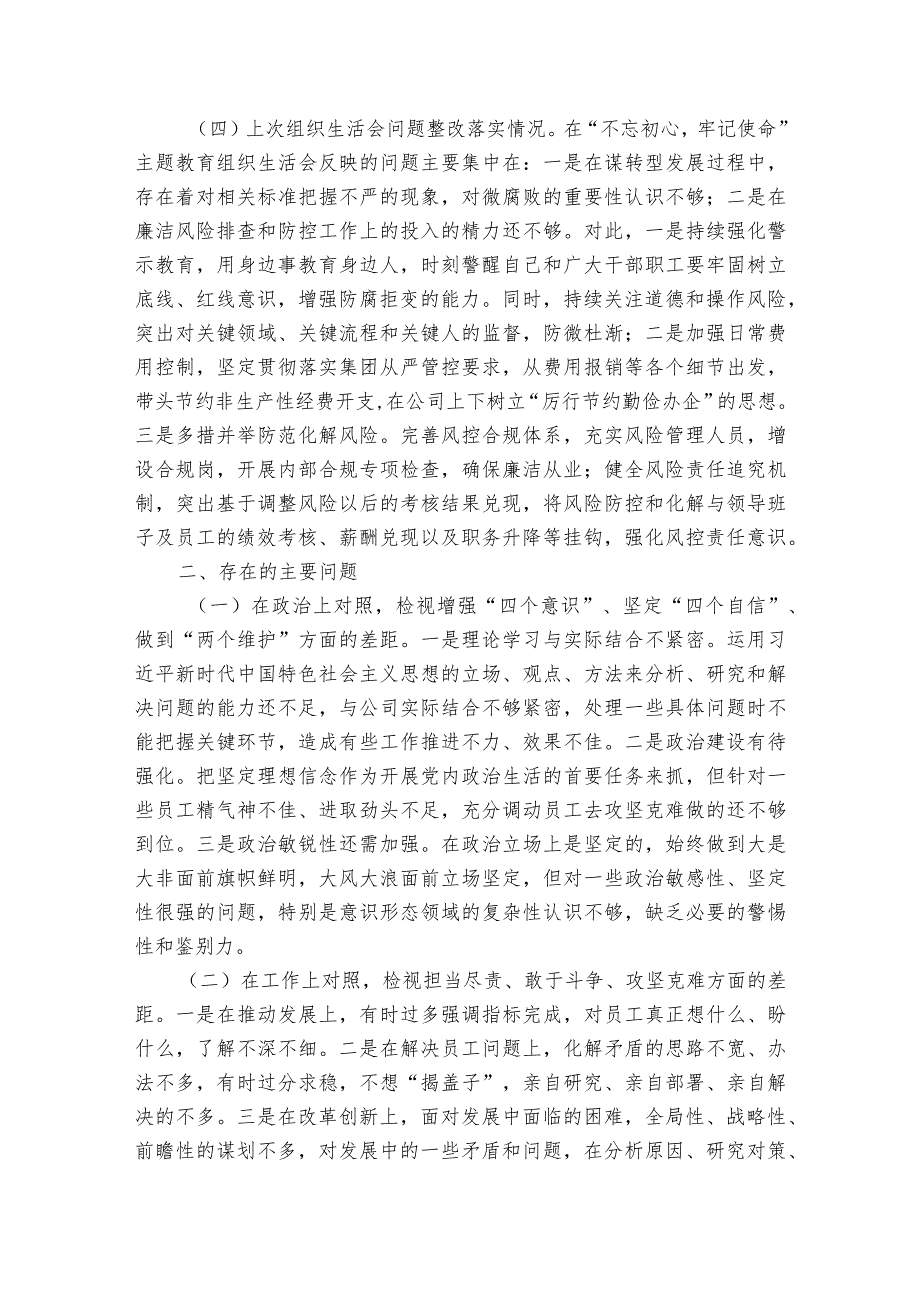 （四）上次组织生活会问题整改落实情况。在“不忘初心，牢记使命”主题教育组织生活会反映的问题主要集中在：一是在谋转型发展过程中，存在着对相关标准把握不严的现象，对微腐败的重要性认识不够；二是在廉洁风险排查和防控工作上的投入的精力还不够。对此，一是持续强化警示教育，用身边事教育身边人，时刻警醒自己和广大干部职工要牢固树立底线、红线意识，增强防腐拒变的能力。同时，持续关注道德和操作风险，突出对关键领域、关键流程和关键人的监督，防微杜渐；二是加强日常费用控制，坚定贯彻落实集团从严管控要求，从费用报销等各个细节出发，带头节约非生产性经费开支，在公司上下树立“厉行节约勤俭办企”的思想。三是多措并举防范化解风险。完善风控合规体系，充实风险管理人员，增设合规岗，开展内部合规专项检查，确保廉洁从业；健全风险责任追究机制，突出基于调整风险以后的考核结果兑现，将风险防控和化解与领导班子及员工的绩效考核、薪酬兑现以及职务升降等挂钩，强化风控责任意识。

二、存在的主要问题

（一）在政治上对照，检视增强“四个意识”、坚定“四个自信”、做到“两个维护”方面的差距。一是理论学习与实际结合不紧密。运用习近平新时代中国特色社会主义思想的立场、观点、方法来分析、研究和解决问题的能力还不足，与公司实际结合不够紧密，处理一些具体问题时不能把握关键环节，造成有些工作推进不力、效果不佳。二是政治建设有待强化。把坚定理想信念作为开展党内政治生活的首要任务来抓，但针对一些员工精气神不佳、进取劲头不足，充分调动员工去攻坚克难做的还不够到位。三是政治敏锐性还需加强。在政治立场上是坚定的，始终做到大是大非面前旗帜鲜明，大风大浪面前立场坚定，但对一些政治敏感性、坚定性很强的问题，特别是意识形态领域的复杂性认识不够，缺乏必要的警惕性和鉴别力。

（二）在工作上对照，检视担当尽责、敢于斗争、攻坚克难方面的差距。一是在推动发展上，有时过多强调指标完成，对员工真正想什么、盼什么，了解不深不细。二是在解决员工问题上，化解矛盾的思路不宽、办法不多，有时过分求稳，不想“揭盖子”，亲自研究、亲自部署、亲自解决的不多。三是在改革创新上，面对发展中面临的困难，全局性、战略性、前瞻性的谋划不多，对发展中的一些矛盾和问题，在分析原因、研究对策、